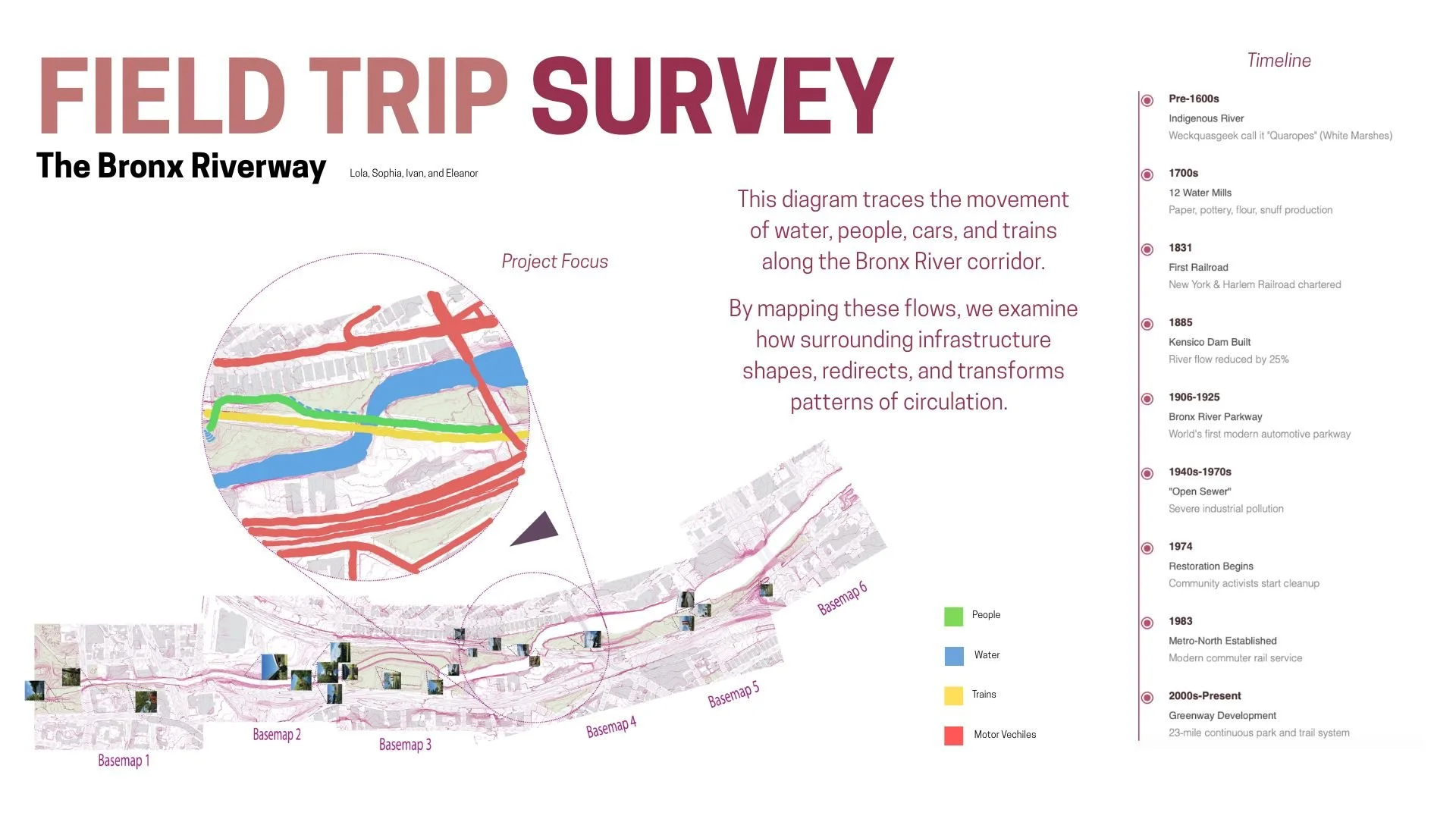 FIELD TRIP SURVEY

The Bronx Riverway

Lola, Sophia, Ivan, and Eleanor

Project Focus

This diagram traces the movement of water, people, cars, and trains along the Bronx River corridor.

By mapping these flows, we examine how surrounding infrastructure shapes, redirects, and transforms patterns of circulation.

Basemap 1

Basemap 2

Basemap 3

Basemap 4

Basemap 5

Basemap 6

People

Water

Trains

Motor Vechiles

Timeline

Pre-1600s
Indigenous River
Weckquasgeek call it "Quaropes" (White Marshes)

1700s
12 Water Mills
Paper, pottery, flour, snuff production

1831
First Railroad
New York & Harlem Railroad chartered

1885
Kensico Dam Built
River flow reduced by 25%

1906-1925
Bronx River Parkway
World's first modern automotive parkway

1940s-1970s
"Open Sewer"
Severe industrial pollution

1974
Restoration Begins
Community activists start cleanup

1983
Metro-North Established
Modern commuter rail service

2000s-Present
Greenway Development
23-mile continuous park and trail system